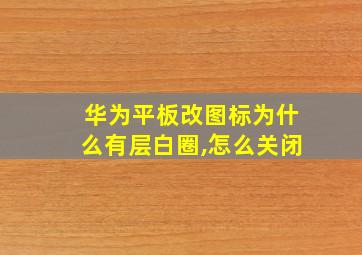 华为平板改图标为什么有层白圈,怎么关闭